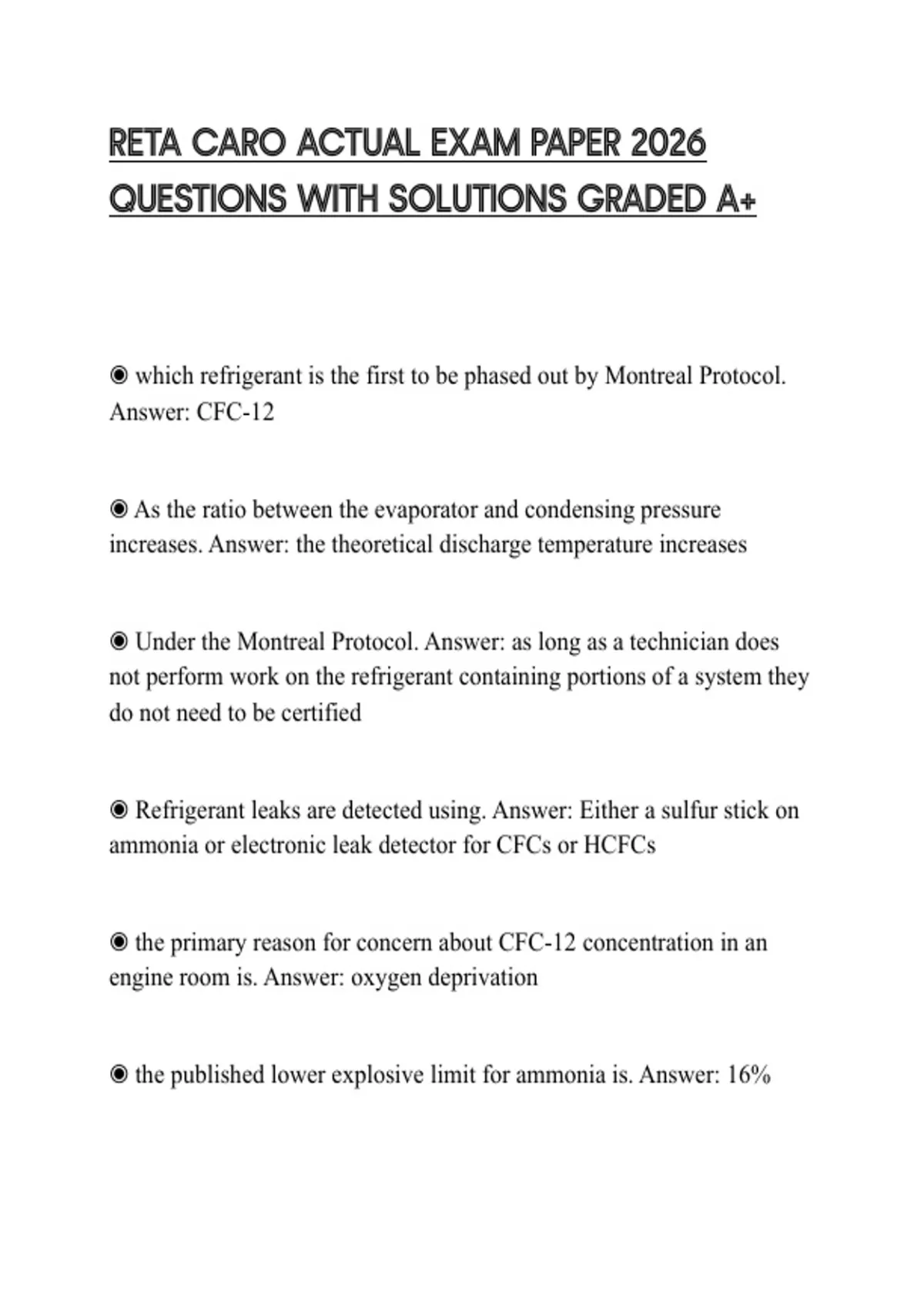 RETA CARO ACTUAL EXAM PAPER 2026 QUESTIONS WITH SOLUTIONS GRADED A+

◉ which refrigerant is the first to be phased out by Montreal Protocol. Answer: CFC-12

◉ As the ratio between the evaporator and condensing pressure increases. Answer: the theoretical discharge temperature increases

◉ Under the Montreal Protocol. Answer: as long as a technician does not perform work on the refrigerant containing portions of a system they do not need to be certified

◉ Refrigerant leaks are detected using. Answer: Either a sulfur stick on ammonia or electronic leak detector for CFCs or HCFCs

◉ the primary reason for concern about CFC-12 concentration in an engine room is. Answer: oxygen deprivation

◉ the published lower explosive limit for ammonia is. Answer: 16%